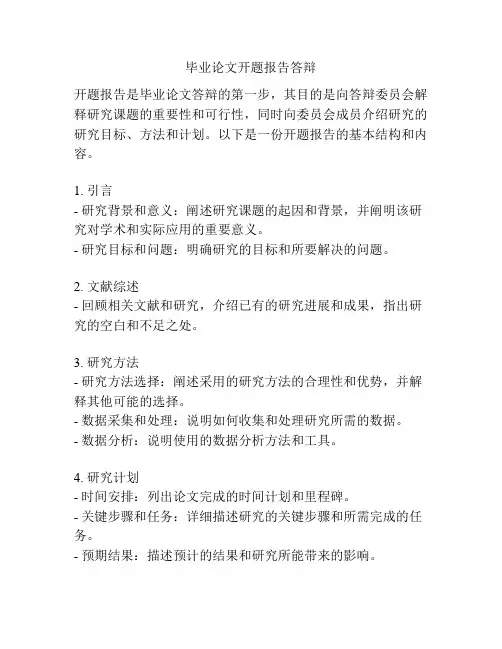 毕业论文开题报告答辩

开题报告是毕业论文答辩的第一步，其目的是向答辩委员会解释研究课题的重要性和可行性，同时向委员会成员介绍研究的研究目标、方法和计划。以下是一份开题报告的基本结构和内容。

1. 引言
- 研究背景和意义：阐述研究课题的起因和背景，并阐明该研究对学术和实际应用的重要意义。
- 研究目标和问题：明确研究的目标和所要解决的问题。

2. 文献综述
- 回顾相关文献和研究，介绍已有的研究进展和成果，指出研究的空白和不足之处。

3. 研究方法
- 研究方法选择：阐述采用的研究方法的合理性和优势，并解释其他可能的选择。
- 数据采集和处理：说明如何收集和处理研究所需的数据。
- 数据分析：说明使用的数据分析方法和工具。

4. 研究计划
- 时间安排：列出论文完成的时间计划和里程碑。
- 关键步骤和任务：详细描述研究的关键步骤和所需完成的任务。
- 预期结果：描述预计的结果和研究所能带来的影响。